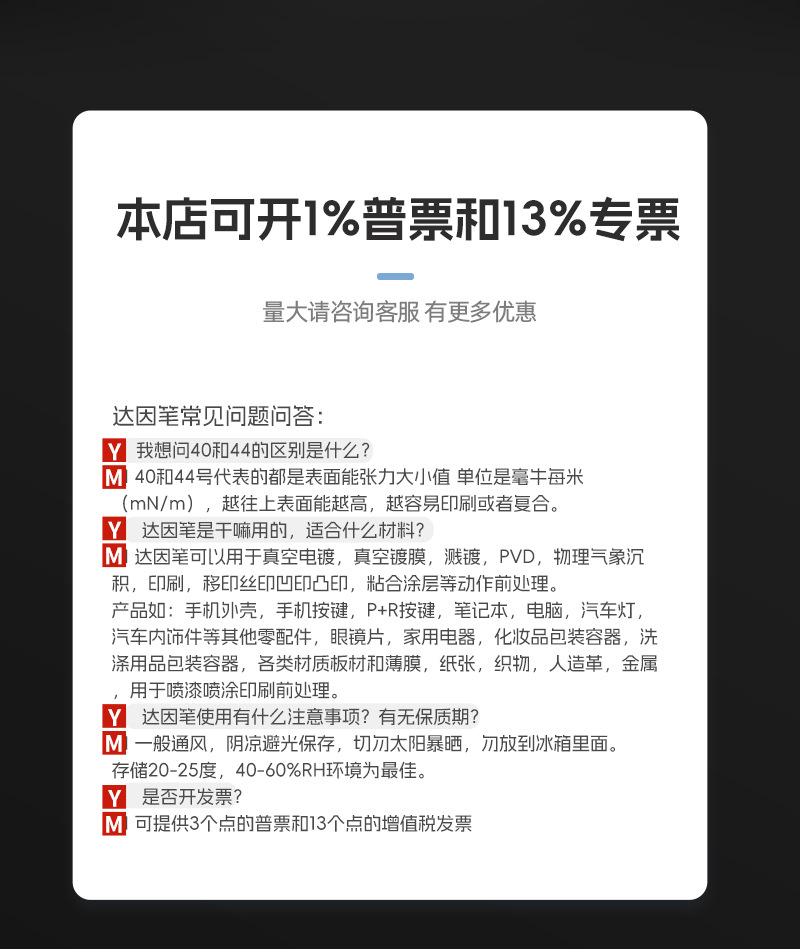 本店可开1%普票和13%专票

量大请咨询客服 有更多优惠

达因笔常见问题问答：

Y 我想问40和44的区别是什么？

M 40和44号代表的都是表面能张力大小值 单位是毫牛每米（mN/m），越往上表面能越高，越容易印刷或者复合。

Y 达因笔是干嘛用的，适合什么材料？

M 达因笔可以用于真空电镀，真空镀膜，溅镀，PVD，物理气象沉积，印刷，移印丝印凹印凸印，粘合涂层等动作前处理。

产品如：手机外壳，手机按键，P+R按键，笔记本，电脑，汽车灯，汽车内饰件等其他零配件，眼镜片，家用电器，化妆品包装容器，洗涤用品包装容器，各类材质板材和薄膜，纸张，织物，人造革，金属，用于喷漆喷涂印刷前处理。

Y 达因笔使用有什么注意事项？有无保质期？

M 一般通风，阴凉避光保存，切勿太阳暴晒，勿放到冰箱里面。存储20-25度，40-60%RH环境为最佳。

Y 是否开发票？

M 可提供3个点的普票和13个点的增值税发票